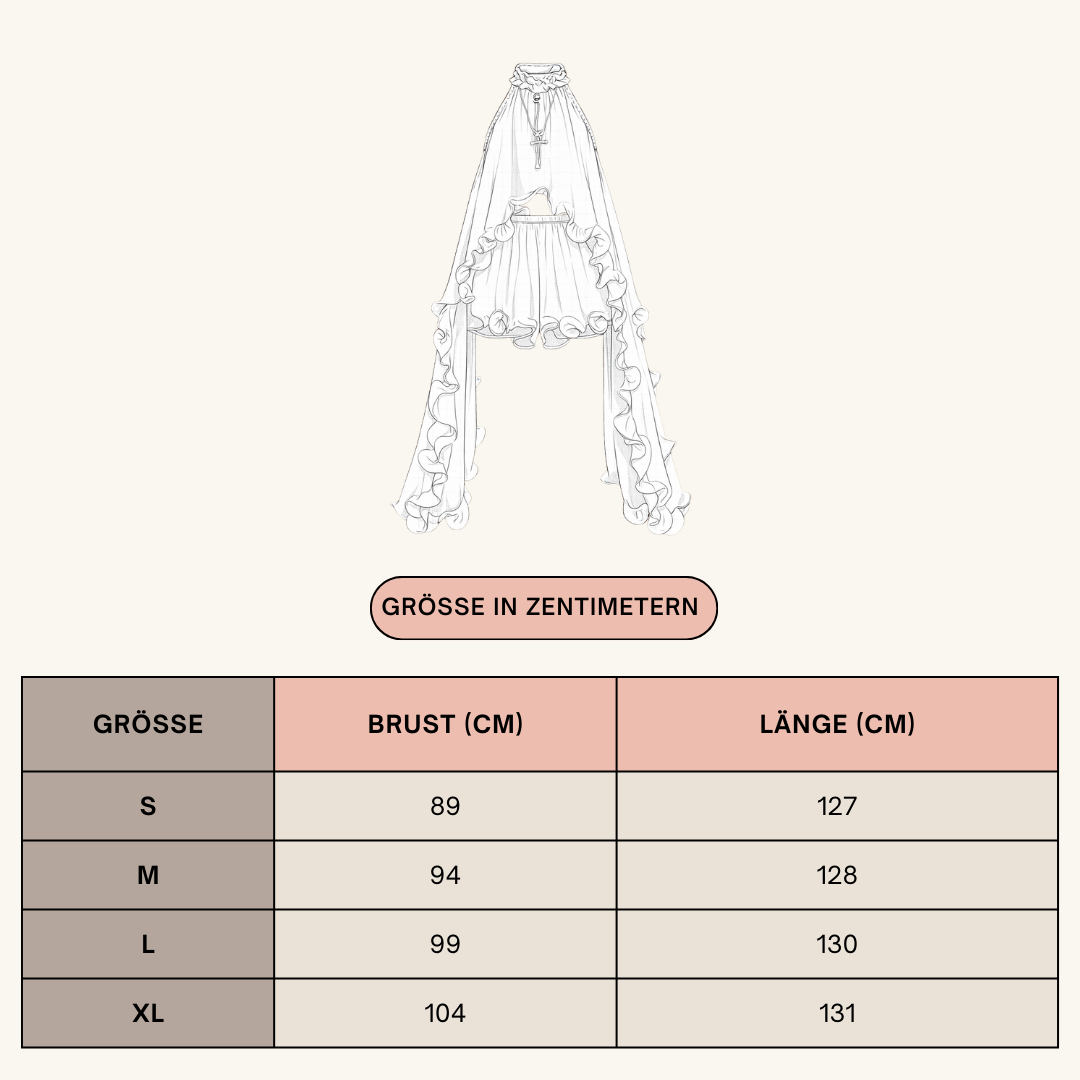 GRÖSSE IN ZENTIMETERN

| GRÖSSE | BRUST (CM) | LÄNGE (CM) |
|---|---|---|
| S | 89 | 127 |
| M | 94 | 128 |
| L | 99 | 130 |
| XL | 104 | 131 |